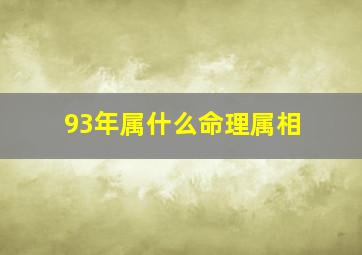 93年属什么命理属相